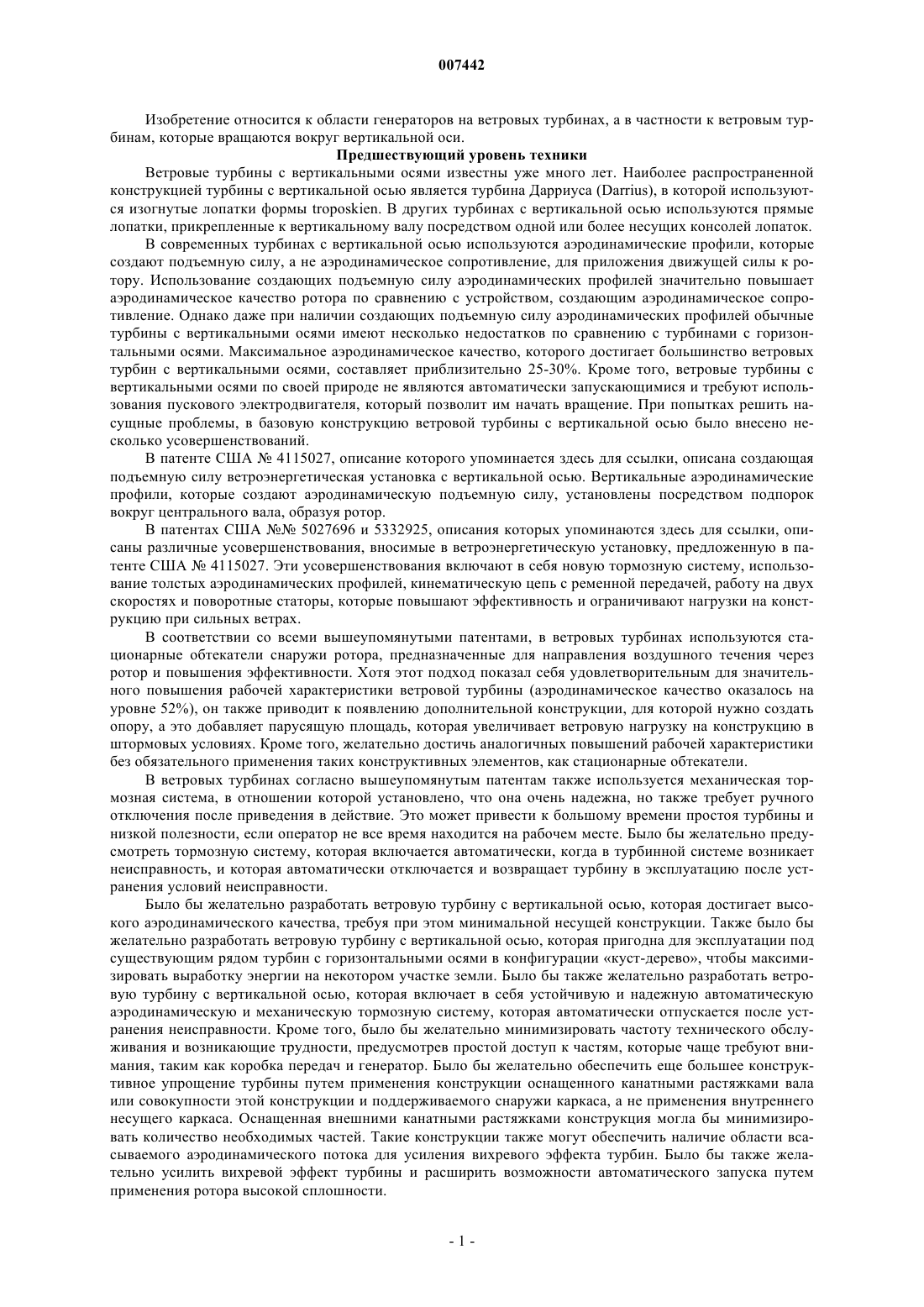 007442

Изобретение относится к области генераторов на ветровых турбинах, а в частности к ветровым турбинам, которые вращаются вокруг вертикальной оси.

Предшествующий уровень техники

Ветровые турбины с вертикальными осями известны уже много лет. Наиболее распространенной конструкцией турбины с вертикальной осью является турбина Дарриуса (Darrius), в которой используются изогнутые лопатки формы troposkien. В других турбинах с вертикальной осью используются прямые лопатки, прикрепленные к вертикальному валу посредством одной или более несущих консолей лопаток.

В современных турбинах с вертикальной осью используются аэродинамические профили, которые создают подъемную силу, а не аэродинамическое сопротивление, для приложения движущей силы к ротору. Использование создающих подъемную силу аэродинамических профилей значительно повышает аэродинамическое качество ротора по сравнению с устройством, создающим аэродинамическое сопротивление. Однако даже при наличии создающих подъемную силу аэродинамических профилей обычные турбины с вертикальными осями имеют несколько недостатков по сравнению с турбинами с горизонтальными осями. Максимальное аэродинамическое качество, которого достигает большинство ветровых турбин с вертикальными осями, составляет приблизительно 25-30%. Кроме того, ветровые турбины с вертикальными осями по своей природе не являются автоматически запускающимися и требуют использования пускового электродвигателя, который позволит им начать вращение. При попытках решить насущные проблемы, в базовую конструкцию ветровой турбины с вертикальной осью было внесено несколько усовершенствований.

В патенте США № 4115027, описание которого упоминается здесь для ссылки, описана создающая подъемную силу ветроэнергетическая установка с вертикальной осью. Вертикальные аэродинамические профили, которые создают аэродинамическую подъемную силу, установлены посредством подпорок вокруг центрального вала, образуя ротор.

В патентах США №№ 5027696 и 5332925, описания которых упоминаются здесь для ссылки, описаны различные усовершенствования, вносимые в ветроэнергетическую установку, предложенную в патенте США № 4115027. Эти усовершенствования включают в себя новую тормозную систему, использование толстых аэродинамических профилей, кинематическую цепь с ременной передачей, работу на двух скоростях и поворотные статоры, которые повышают эффективность и ограничивают нагрузки на конструкцию при сильных ветрах.

В соответствии со всеми вышеупомянутыми патентами, в ветровых турбинах используются стационарные обтекатели снаружи ротора, предназначенные для направления воздушного течения через ротор и повышения эффективности. Хотя этот подход показал себя удовлетворительным для значительного повышения рабочей характеристики ветровой турбины (аэродинамическое качество оказалось на уровне 52%), он также приводит к появлению дополнительной конструкции, для которой нужно создать опору, а это добавляет парусящую площадь, которая увеличивает ветровую нагрузку на конструкцию в штормовых условиях. Кроме того, желательно достичь аналогичных повышений рабочей характеристики без обязательного применения таких конструктивных элементов, как стационарные обтекатели.

В ветровых турбинах согласно вышеупомянутым патентам также используется механическая тормозная система, в отношении которой установлено, что она очень надежна, но также требует ручного отключения после приведения в действие. Это может привести к большому времени простоя турбины и низкой полезности, если оператор не все время находится на рабочем месте. Было бы желательно предусмотреть тормозную систему, которая включается автоматически, когда в турбинной системе возникает неисправность, и которая автоматически отключается и возвращает турбину в эксплуатацию после устранения условий неисправности.

Было бы желательно разработать ветровую турбину с вертикальной осью, которая достигает высокого аэродинамического качества, требуя при этом минимальной несущей конструкции. Также было бы желательно разработать ветровую турбину с вертикальной осью, которая пригодна для эксплуатации под существующим рядом турбин с горизонтальными осями в конфигурации «куст-дерево», чтобы максимизировать выработку энергии на некотором участке земли. Было бы также желательно разработать ветровую турбину с вертикальной осью, которая включает в себя устойчивую и надежную автоматическую аэродинамическую и механическую тормозную систему, которая автоматически отпускается после устранения неисправности. Кроме того, было бы желательно минимизировать частоту технического обслуживания и возникающие трудности, предусмотрев простой доступ к частям, которые чаще требуют внимания, таким как коробка передач и генератор. Было бы желательно обеспечить еще большее конструктивное упрощение турбины путем применения конструкции оснащенного канатными растяжками вала или совокупности этой конструкции и поддерживаемого снаружи каркаса, а не применения внутреннего несущего каркаса. Оснащенная внешними канатными растяжками конструкция могла бы минимизировать количество необходимых частей. Такие конструкции также могут обеспечить наличие области всасываемого аэродинамического потока для усиления вихревого эффекта турбин. Было бы также желательно усилить вихревой эффект турбины и расширить возможности автоматического запуска путем применения ротора высокой сплошности.

- 1 -